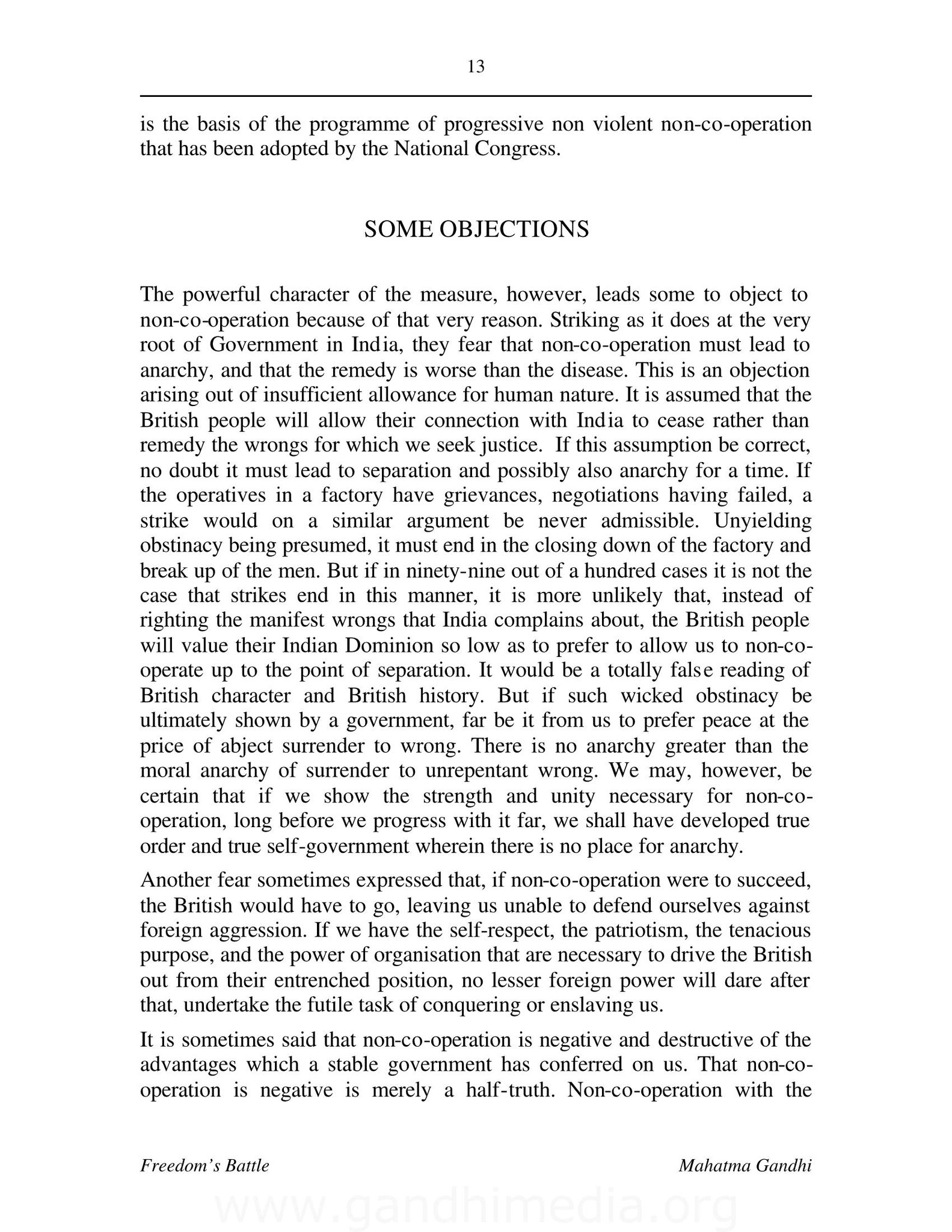 13

is the basis of the programme of progressive non violent non-co-operation that has been adopted by the National Congress.

SOME OBJECTIONS

The powerful character of the measure, however, leads some to object to non-co-operation because of that very reason. Striking as it does at the very root of Government in India, they fear that non-co-operation must lead to anarchy, and that the remedy is worse than the disease. This is an objection arising out of insufficient allowance for human nature. It is assumed that the British people will allow their connection with India to cease rather than remedy the wrongs for which we seek justice. If this assumption be correct, no doubt it must lead to separation and possibly also anarchy for a time. If the operatives in a factory have grievances, negotiations having failed, a strike would on a similar argument be never admissible. Unyielding obstinacy being presumed, it must end in the closing down of the factory and break up of the men. But if in ninety-nine out of a hundred cases it is not the case that strikes end in this manner, it is more unlikely that, instead of righting the manifest wrongs that India complains about, the British people will value their Indian Dominion so low as to prefer to allow us to non-co-operate up to the point of separation. It would be a totally false reading of British character and British history. But if such wicked obstinacy be ultimately shown by a government, far be it from us to prefer peace at the price of abject surrender to wrong. There is no anarchy greater than the moral anarchy of surrender to unrepentant wrong. We may, however, be certain that if we show the strength and unity necessary for non-co-operation, long before we progress with it far, we shall have developed true order and true self-government wherein there is no place for anarchy.

Another fear sometimes expressed that, if non-co-operation were to succeed, the British would have to go, leaving us unable to defend ourselves against foreign aggression. If we have the self-respect, the patriotism, the tenacious purpose, and the power of organisation that are necessary to drive the British out from their entrenched position, no lesser foreign power will dare after that, undertake the futile task of conquering or enslaving us.

It is sometimes said that non-co-operation is negative and destructive of the advantages which a stable government has conferred on us. That non-co-operation is negative is merely a half-truth. Non-co-operation with the

Freedom's Battle Mahatma Gandhi

www.gandhimedia.org